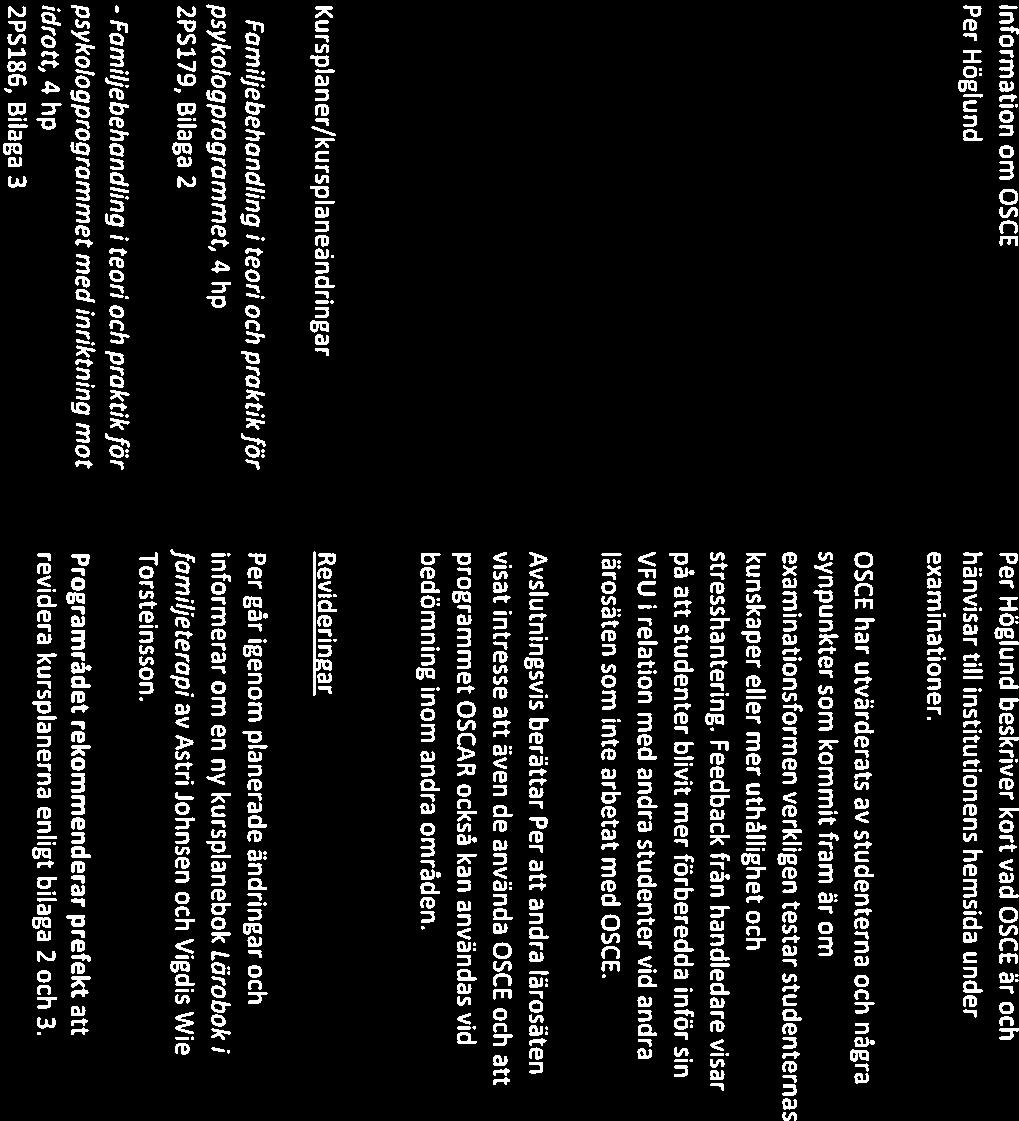 Information om OSCE
Per Höglund

Per Höglund beskriver kort vad OSCE är och hänvisar till institutionens hemsida under examinationer.

OSCE har utvärderats av studenterna och några synpunkter som kommit fram är om examinationsformen verkligen testar studenternas kunskaper eller mer uthållighet och stresshantering. Feedback från handledare visar på att studenter blivit mer förberedda inför sin VFU i relation med andra studenter vid andra lärosäten som inte arbetat med OSCE.

Avslutningsvis berättar Per att andra lärosäten visat intresse att även de använda OSCE och att programmet OSCAR också kan användas vid bedömning inom andra områden.

Kursplaner/kursplaneändringar

Familjebehandling i teori och praktik för psykologprogrammet, 4 hp
2PS179, Bilaga 2

- Familjebehandling i teori och praktik för psykologprogrammet med inriktning mot idrott, 4 hp
2PS186, Bilaga 3

Revideringar

Per går igenom planerade ändringar och informerar om en ny kursplanebok Lärobok i familjeterapi av Astri Johnsen och Vigdis Wie Torsteinsson.

Programrådet rekommenderar prefekt att revidera kursplanerna enligt bilaga 2 och 3.